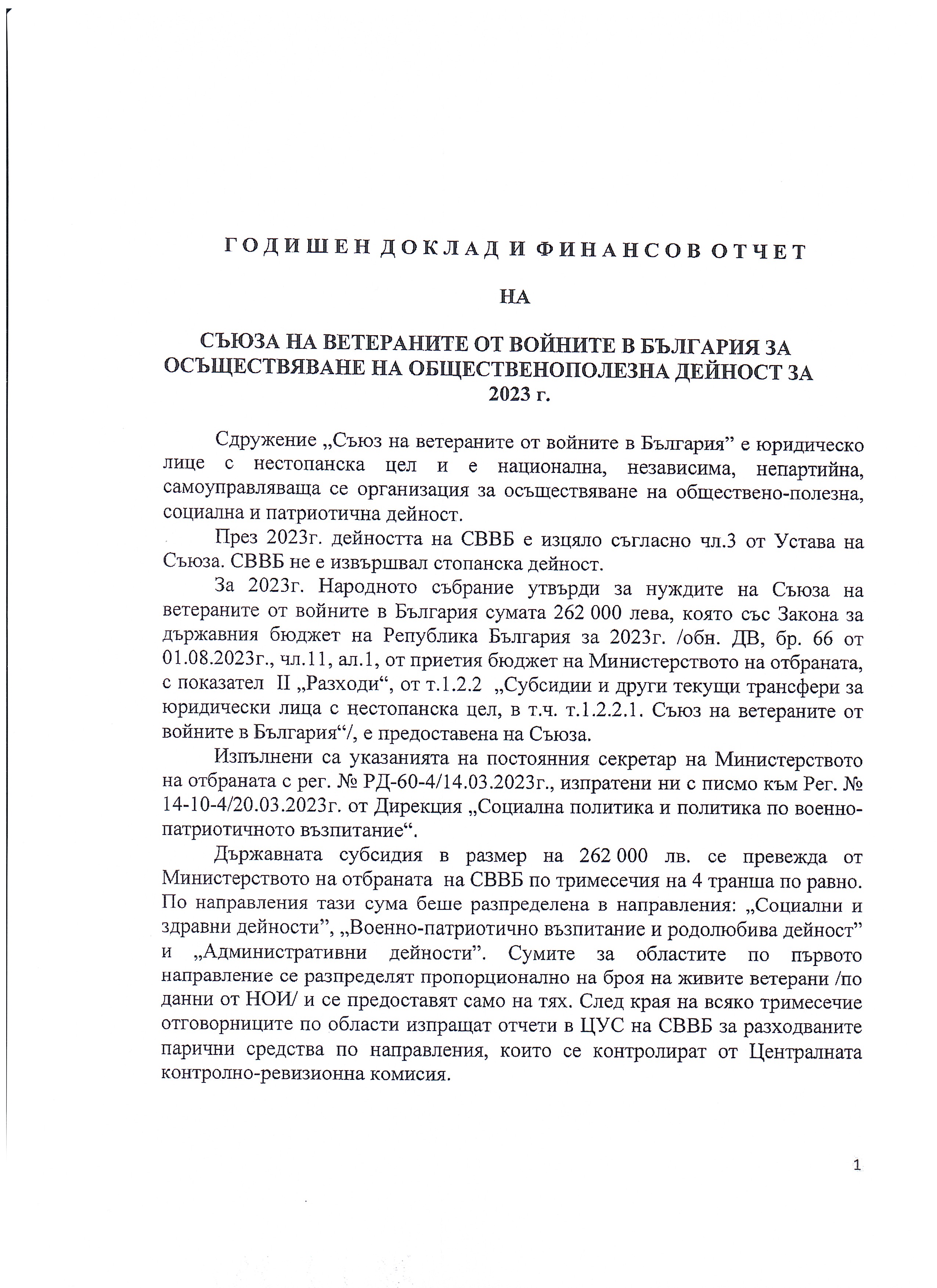 ГОДИШЕН ДОКЛАД И ФИНАНСОВ ОТЧЕТ

НА

СЪЮЗА НА ВЕТЕРАНИТЕ ОТ ВОЙНИТЕ В БЪЛГАРИЯ ЗА ОСЪЩЕСТВЯВАНЕ НА ОБЩЕСТВЕНОПОЛЕЗНА ДЕЙНОСТ ЗА 2023 г.

Сдружение „Съюз на ветераните от войните в България” е юридическо лице с нестопанска цел и е национална, независима, непартийна, самоуправляваща се организация за осъществяване на обществено-полезна, социална и патриотична дейност.

През 2023г. дейността на СВВБ е изцяло съгласно чл.3 от Устава на Съюза. СВВБ не е извършвал стопанска дейност.

За 2023г. Народното събрание утвърди за нуждите на Съюза на ветераните от войните в България сумата 262 000 лева, която със Закона за държавния бюджет на Република България за 2023г. /обн. ДВ, бр. 66 от 01.08.2023г., чл.11, ал.1, от приетия бюджет на Министерството на отбраната, с показател II „Разходи“, от т.1.2.2 „Субсидии и други текущи трансфери за юридически лица с нестопанска цел, в т.ч. т.1.2.2.1. Съюз на ветераните от войните в България“/, е предоставена на Съюза.

Изпълнени са указанията на постоянния секретар на Министерството на отбраната с рег. № РД-60-4/14.03.2023г., изпратени ни с писмо към Рег. № 14-10-4/20.03.2023г. от Дирекция „Социална политика и политика по военно-патриотичното възпитание“.

Държавната субсидия в размер на 262 000 лв. се превежда от Министерството на отбраната на СВВБ по тримесечия на 4 транша по равно. По направления тази сума беше разпределена в направления: „Социални и здравни дейности”, „Военно-патриотично възпитание и родолюбива дейност” и „Административни дейности”. Сумите за областите по първото направление се разпределят пропорционално на броя на живите ветерани /по данни от НОИ/ и се предоставят само на тях. След края на всяко тримесечие отговорниците по области изпращат отчети в ЦУС на СВВБ за разходваните парични средства по направления, които се контролират от Централната контролно-ревизионна комисия.

1